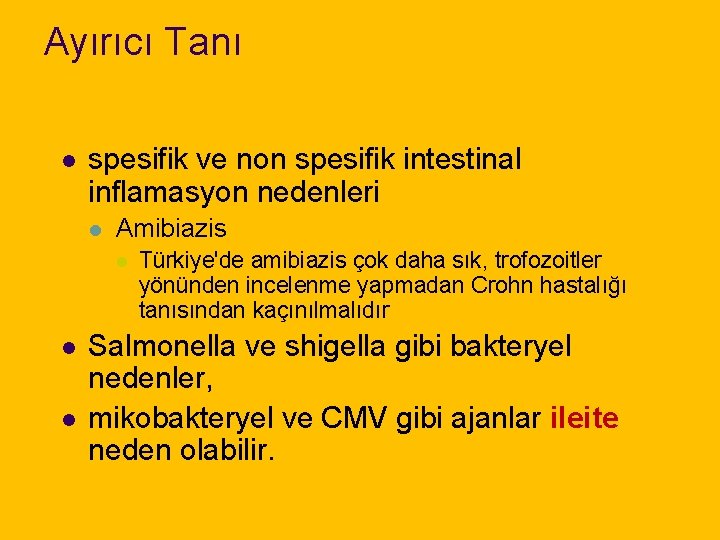 Ayırıcı Tanı

- spesifik ve non spesifik intestinal inflamasyon nedenleri
  - Amibiazis
    - Türkiye'de amibiazis çok daha sık, trofozoitler yönünden incelenme yapmadan Crohn hastalığı tanısından kaçınılmalıdır
- Salmonella ve shigella gibi bakteryel nedenler,
- mikobakteryel ve CMV gibi ajanlar ileite neden olabilir.